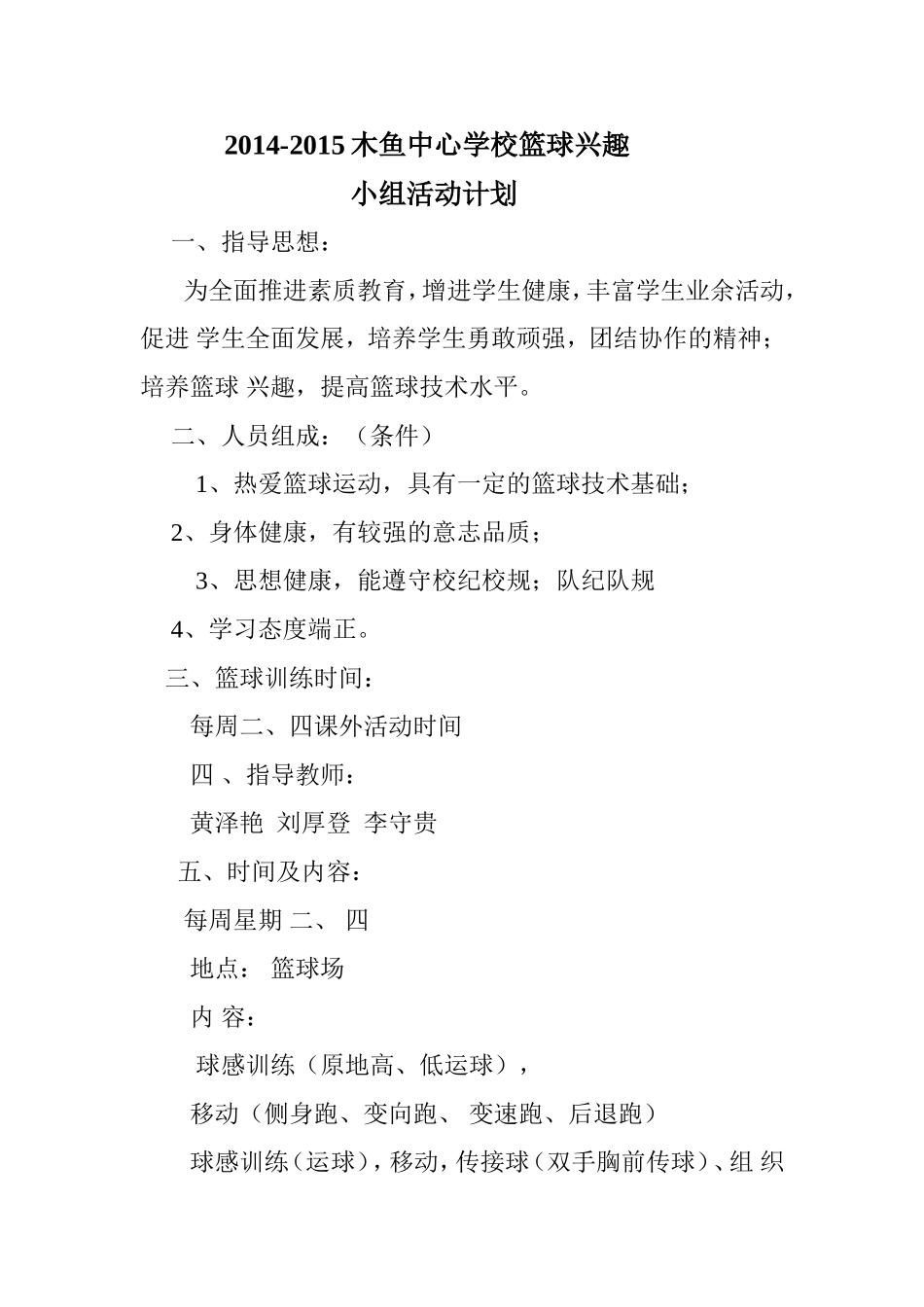 2014-2015 木鱼中心学校篮球兴趣
小组活动计划

一、指导思想：

为全面推进素质教育，增进学生健康，丰富学生业余活动，促进 学生全面发展，培养学生勇敢顽强，团结协作的精神；培养篮球 兴趣，提高篮球技术水平。

二、人员组成：（条件）

1、热爱篮球运动，具有一定的篮球技术基础；

2、身体健康，有较强的意志品质；

3、思想健康，能遵守校纪校规；队纪队规

4、学习态度端正。

三、篮球训练时间：

每周二、四课外活动时间

四 、指导教师：

黄泽艳 刘厚登 李守贵

五、时间及内容：

每周星期 二、 四

地点： 篮球场

内 容：

球感训练（原地高、低运球），

移动（侧身跑、变向跑、 变速跑、后退跑）

球感训练（运球），移动，传接球（双手胸前传球）、组 织